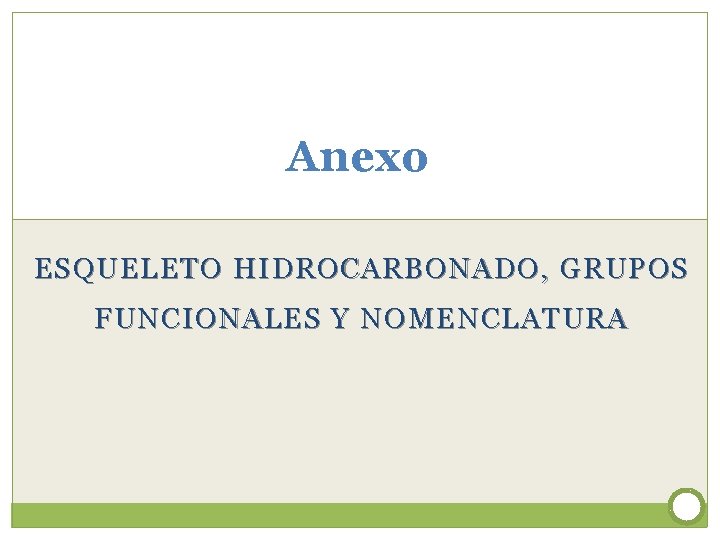 Anexo

ESQUELETO HIDROCARBONADO, GRUPOS FUNCIONALES Y NOMENCLATURA